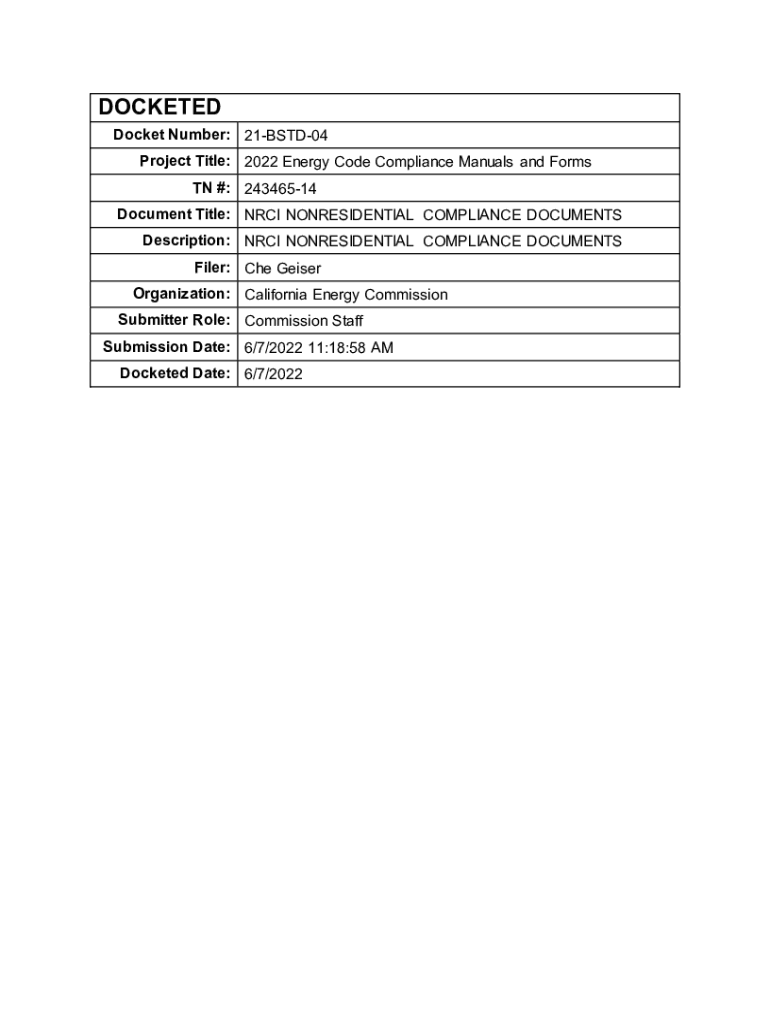 | DOCKETED | |
|---|---|
| Docket Number: | 21-BSTD-04 |
| Project Title: | 2022 Energy Code Compliance Manuals and Forms |
| TN #: | 243465-14 |
| Document Title: | NRCI NONRESIDENTIAL COMPLIANCE DOCUMENTS |
| Description: | NRCI NONRESIDENTIAL COMPLIANCE DOCUMENTS |
| Filer: | Che Geiser |
| Organization: | California Energy Commission |
| Submitter Role: | Commission Staff |
| Submission Date: | 6/7/2022 11:18:58 AM |
| Docketed Date: | 6/7/2022 |